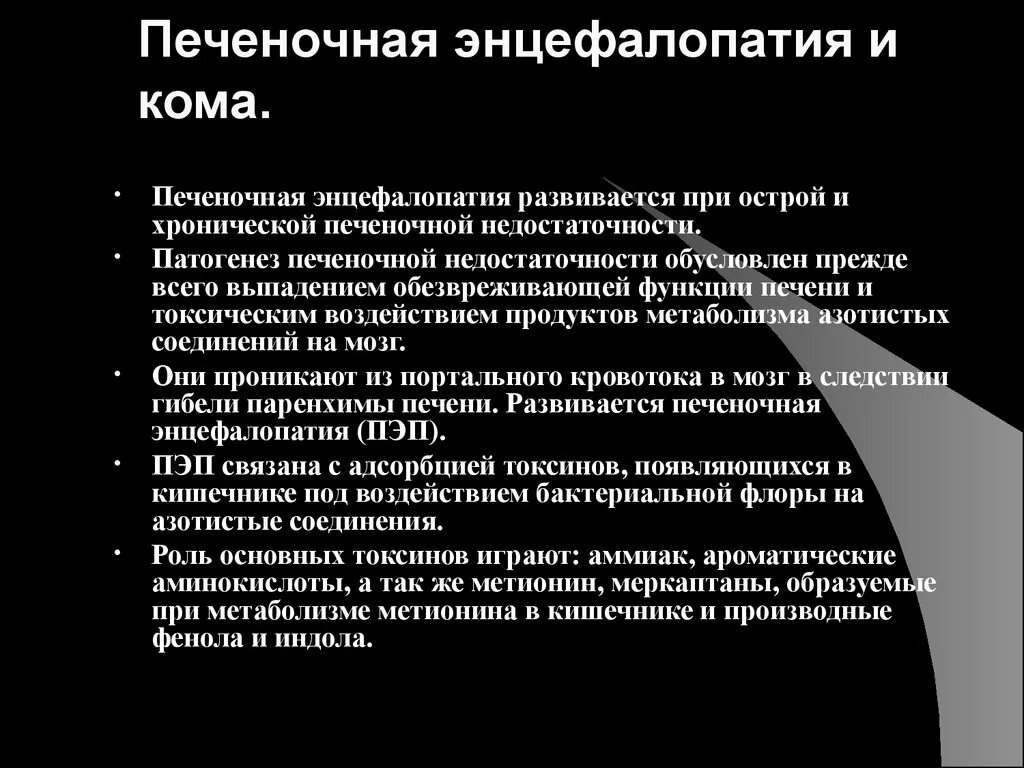 Печеночная энцефалопатия и кома.

• Печеночная энцефалопатия развивается при острой и хронической печеночной недостаточности.
• Патогенез печеночной недостаточности обусловлен прежде всего выпадением обезвреживающей функции печени и токсическим воздействием продуктов метаболизма азотистых соединений на мозг.
• Они проникают из портального кровотока в мозг в следствии гибели паренхимы печени. Развивается печеночная энцефалопатия (ПЭП).
• ПЭП связана с адсорбцией токсинов, появляющихся в кишечнике под воздействием бактериальной флоры на азотистые соединения.
• Роль основных токсинов играют: аммиак, ароматические аминокислоты, а так же метионин, меркаптаны, образуемые при метаболизме метионина в кишечнике и производные фенола и индола.